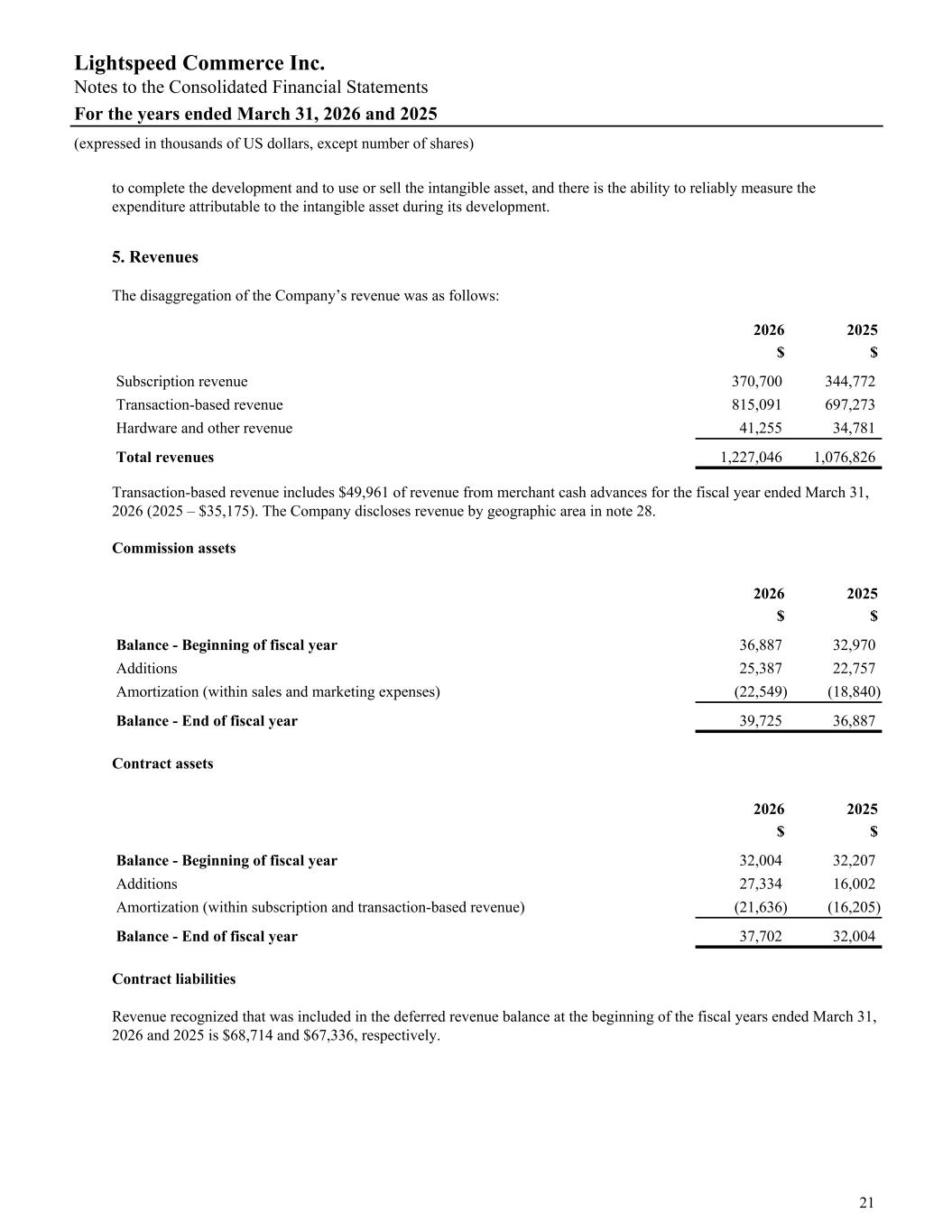 Lightspeed Commerce Inc.
Notes to the Consolidated Financial Statements
For the years ended March 31, 2026 and 2025
(expressed in thousands of US dollars, except number of shares)

to complete the development and to use or sell the intangible asset, and there is the ability to reliably measure the expenditure attributable to the intangible asset during its development.

5. Revenues

The disaggregation of the Company's revenue was as follows:

| | 2026 | 2025 |
|---|---|---|
| | $ | $ |
| Subscription revenue | 370,700 | 344,772 |
| Transaction-based revenue | 815,091 | 697,273 |
| Hardware and other revenue | 41,255 | 34,781 |
| Total revenues | 1,227,046 | 1,076,826 |

Transaction-based revenue includes $49,961 of revenue from merchant cash advances for the fiscal year ended March 31, 2026 (2025 – $35,175). The Company discloses revenue by geographic area in note 28.

Commission assets

| | 2026 | 2025 |
|---|---|---|
| | $ | $ |
| Balance - Beginning of fiscal year | 36,887 | 32,970 |
| Additions | 25,387 | 22,757 |
| Amortization (within sales and marketing expenses) | (22,549) | (18,840) |
| Balance - End of fiscal year | 39,725 | 36,887 |

Contract assets

| | 2026 | 2025 |
|---|---|---|
| | $ | $ |
| Balance - Beginning of fiscal year | 32,004 | 32,207 |
| Additions | 27,334 | 16,002 |
| Amortization (within subscription and transaction-based revenue) | (21,636) | (16,205) |
| Balance - End of fiscal year | 37,702 | 32,004 |

Contract liabilities

Revenue recognized that was included in the deferred revenue balance at the beginning of the fiscal years ended March 31, 2026 and 2025 is $68,714 and $67,336, respectively.

21